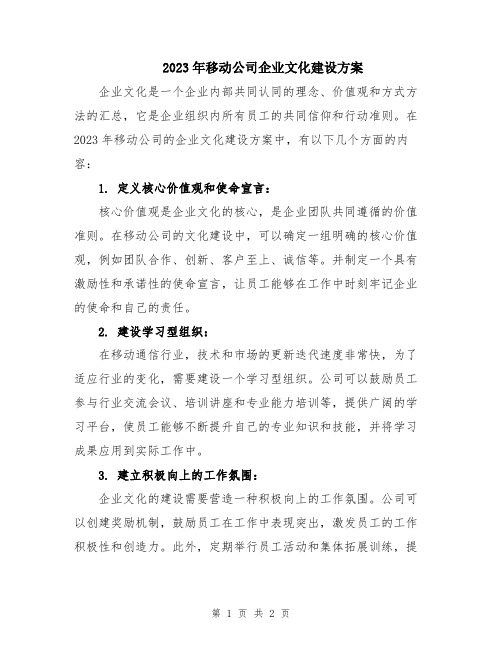 2023年移动公司企业文化建设方案

企业文化是一个企业内部共同认同的理念、价值观和方式方法的汇总，它是企业组织内所有员工的共同信仰和行动准则。在2023年移动公司的企业文化建设方案中，有以下几个方面的内容：

1. 定义核心价值观和使命宣言：

核心价值观是企业文化的核心，是企业团队共同遵循的价值准则。在移动公司的文化建设中，可以确定一组明确的核心价值观，例如团队合作、创新、客户至上、诚信等。并制定一个具有激励性和承诺性的使命宣言，让员工能够在工作中时刻牢记企业的使命和自己的责任。

2. 建设学习型组织：

在移动通信行业，技术和市场的更新迭代速度非常快，为了适应行业的变化，需要建设一个学习型组织。公司可以鼓励员工参与行业交流会议、培训讲座和专业能力培训等，提供广阔的学习平台，使员工能够不断提升自己的专业知识和技能，并将学习成果应用到实际工作中。

3. 建立积极向上的工作氛围：

企业文化的建设需要营造一种积极向上的工作氛围。公司可以创建奖励机制，鼓励员工在工作中表现突出，激发员工的工作积极性和创造力。此外，定期举行员工活动和集体拓展训练，提

第 1 页 共 2 页